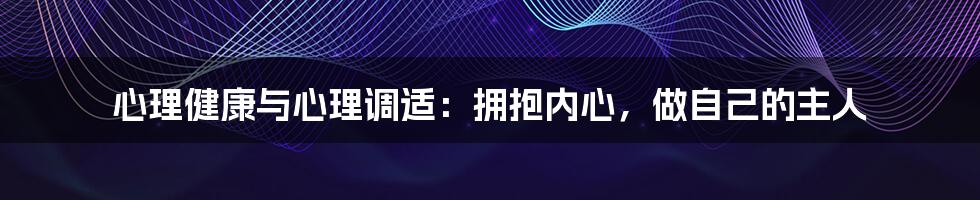 心理健康与心理调适：拥抱内心，做自己的主人